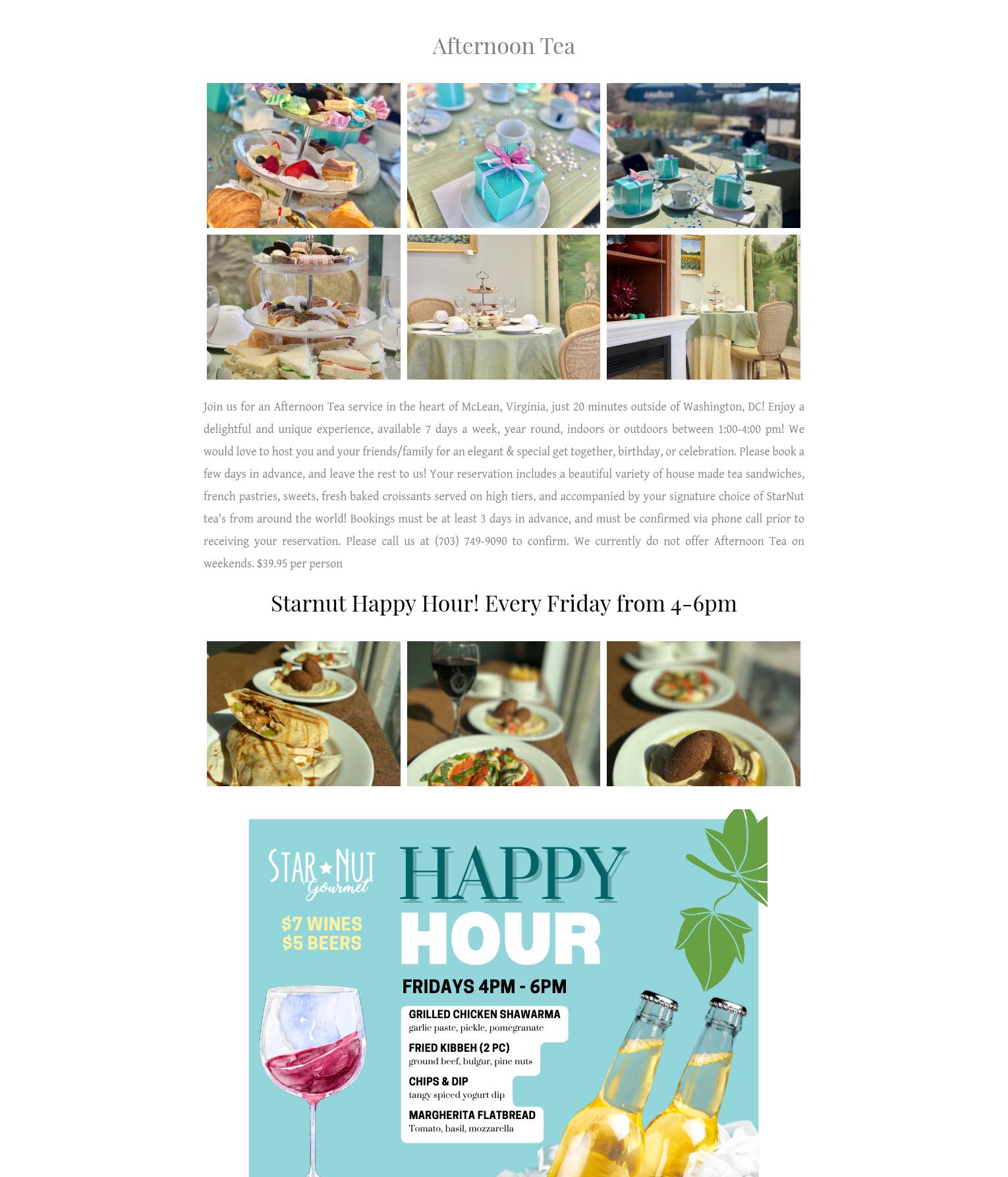 Afternoon Tea

Join us for an Afternoon Tea service in the heart of McLean, Virginia, just 20 minutes outside of Washington, DC! Enjoy a delightful and unique experience, available 7 days a week, year round, indoors or outdoors between 1:00-4:00 pm! We would love to host you and your friends/family for an elegant & special get together, birthday, or celebration. Please book a few days in advance, and leave the rest to us! Your reservation includes a beautiful variety of house made tea sandwiches, french pastries, sweets, fresh baked croissants served on high tiers, and accompanied by your signature choice of StarNut tea's from around the world! Bookings must be at least 3 days in advance, and must be confirmed via phone call prior to receiving your reservation. Please call us at (703) 749-9090 to confirm. We currently do not offer Afternoon Tea on weekends. $39.95 per person

Starnut Happy Hour! Every Friday from 4-6pm

STAR NUT
Gourmet

$7 WINES
$5 BEERS

HAPPY
HOUR

FRIDAYS 4PM - 6PM

GRILLED CHICKEN SHAWARMA
garlic paste, pickle, pomegranate

FRIED KIBBEH (2 PC)
ground beef, bulgur, pine nuts

CHIPS & DIP
tangy spiced yogurt dip

MARGHERITA FLATBREAD
Tomato, basil, mozzarella